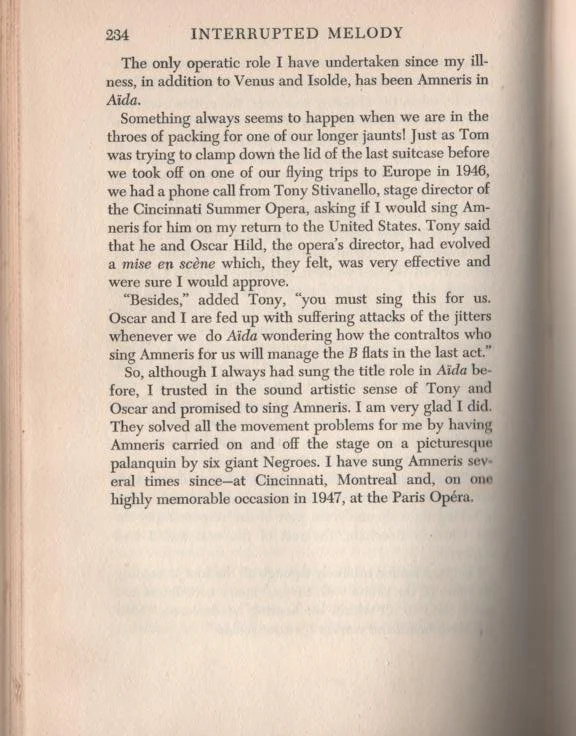 234 INTERRUPTED MELODY

The only operatic role I have undertaken since my illness, in addition to Venus and Isolde, has been Amneris in Aïda.

Something always seems to happen when we are in the throes of packing for one of our longer jaunts! Just as Tom was trying to clamp down the lid of the last suitcase before we took off on one of our flying trips to Europe in 1946, we had a phone call from Tony Stivanello, stage director of the Cincinnati Summer Opera, asking if I would sing Amneris for him on my return to the United States. Tony said that he and Oscar Hild, the opera's director, had evolved a mise en scène which, they felt, was very effective and were sure I would approve.

"Besides," added Tony, "you must sing this for us. Oscar and I are fed up with suffering attacks of the jitters whenever we do Aïda wondering how the contraltos who sing Amneris for us will manage the B flats in the last act."

So, although I always had sung the title role in Aïda before, I trusted in the sound artistic sense of Tony and Oscar and promised to sing Amneris. I am very glad I did. They solved all the movement problems for me by having Amneris carried on and off the stage on a picturesque palanquin by six giant Negroes. I have sung Amneris several times since—at Cincinnati, Montreal and, on one highly memorable occasion in 1947, at the Paris Opéra.